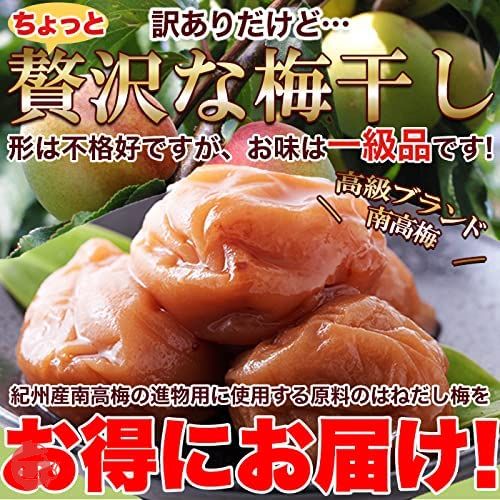 ちょっと 訳ありだけど…
贅沢な梅干し
形は不格好ですが、お味は一級品です!
高級ブランド
南高梅
紀州産南高梅の進物用に使用する原料のはねだし梅を
お得にお届け!